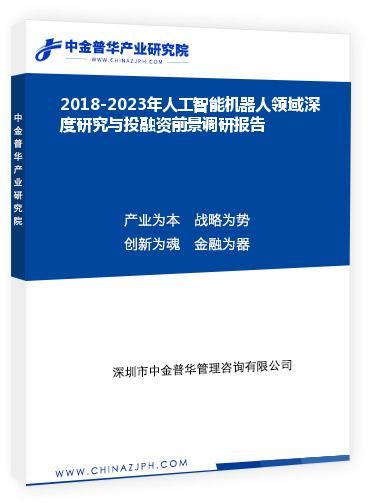 中金普华产业研究院
WWW.CHINAZJPH.COM

中金普华产业研究院

2018-2023年人工智能机器人领域深度研究与投融资前景调研报告

产业为本　战略为势
创新为魂　金融为器

深圳市中金普华管理咨询有限公司

WWW.CHINAZJPH.COM